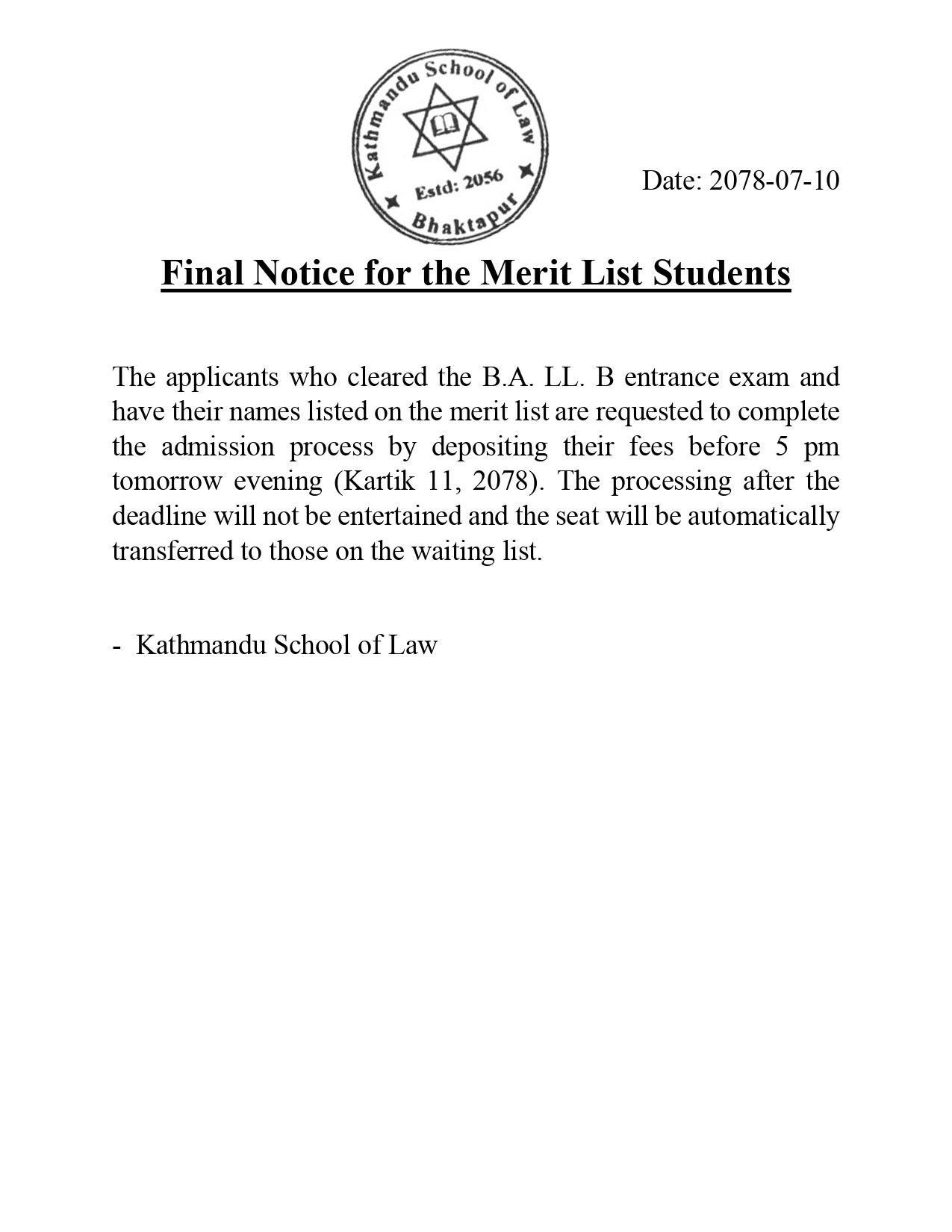 Kathmandu School of Law
Estd: 2056
Bhaktapur

Date: 2078-07-10

Final Notice for the Merit List Students

The applicants who cleared the B.A. LL. B entrance exam and have their names listed on the merit list are requested to complete the admission process by depositing their fees before 5 pm tomorrow evening (Kartik 11, 2078). The processing after the deadline will not be entertained and the seat will be automatically transferred to those on the waiting list.

- Kathmandu School of Law